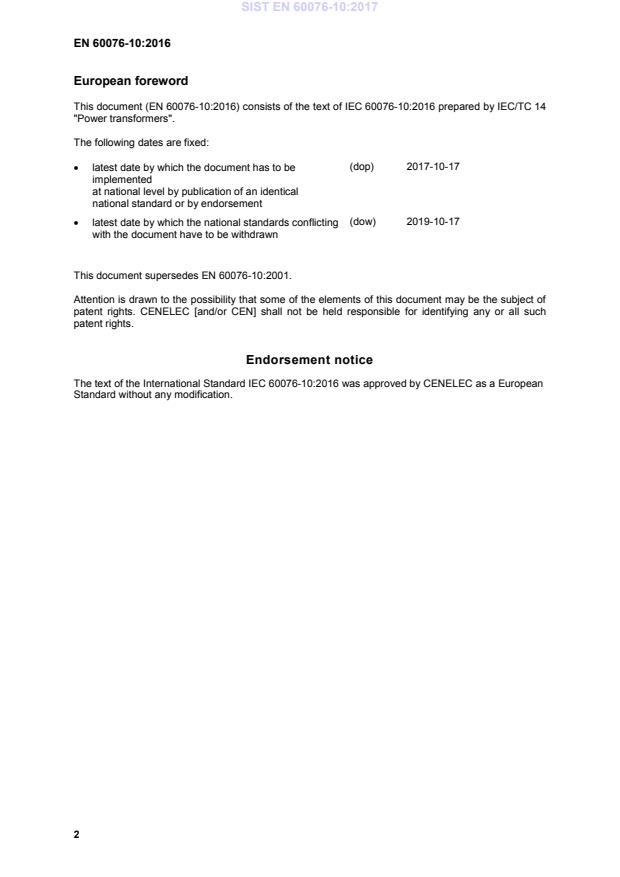 SIST EN 60076-10:2017

EN 60076-10:2016

European foreword

This document (EN 60076-10:2016) consists of the text of IEC 60076-10:2016 prepared by IEC/TC 14 "Power transformers".

The following dates are fixed:

• latest date by which the document has to be implemented at national level by publication of an identical national standard or by endorsement (dop) 2017-10-17

• latest date by which the national standards conflicting with the document have to be withdrawn (dow) 2019-10-17

This document supersedes EN 60076-10:2001.

Attention is drawn to the possibility that some of the elements of this document may be the subject of patent rights. CENELEC [and/or CEN] shall not be held responsible for identifying any or all such patent rights.

Endorsement notice

The text of the International Standard IEC 60076-10:2016 was approved by CENELEC as a European Standard without any modification.

2